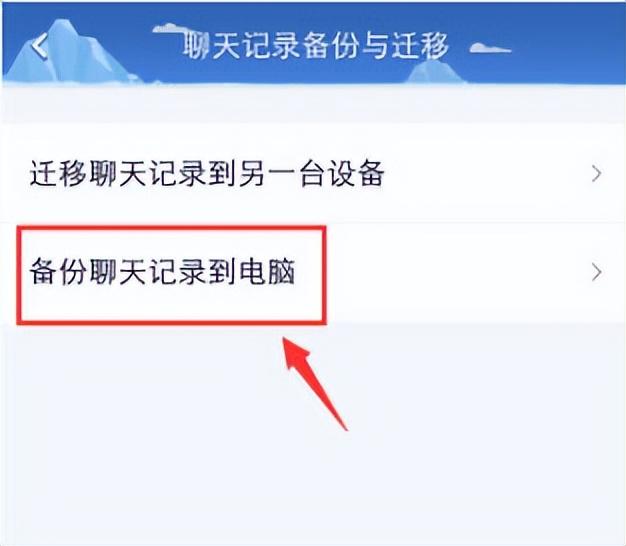 聊天记录备份与迁移

迁移聊天记录到另一台设备

备份聊天记录到电脑